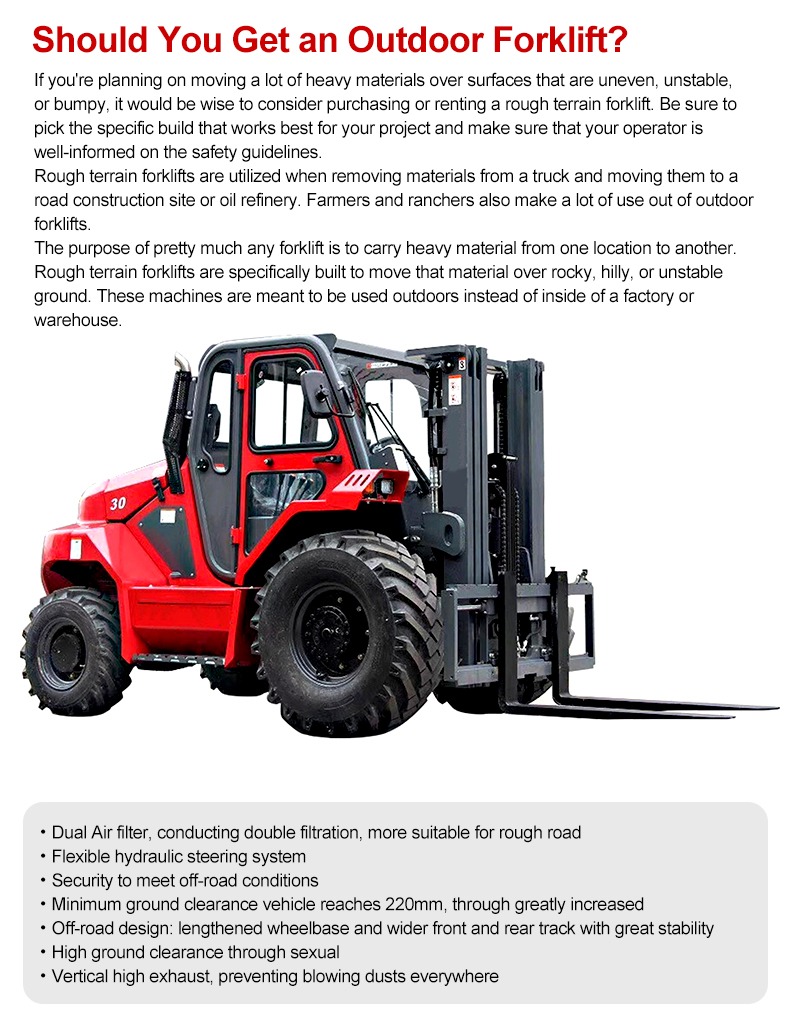 Should You Get an Outdoor Forklift?

If you're planning on moving a lot of heavy materials over surfaces that are uneven, unstable, or bumpy, it would be wise to consider purchasing or renting a rough terrain forklift. Be sure to pick the specific build that works best for your project and make sure that your operator is well-informed on the safety guidelines.

Rough terrain forklifts are utilized when removing materials from a truck and moving them to a road construction site or oil refinery. Farmers and ranchers also make a lot of use out of outdoor forklifts.

The purpose of pretty much any forklift is to carry heavy material from one location to another. Rough terrain forklifts are specifically built to move that material over rocky, hilly, or unstable ground. These machines are meant to be used outdoors instead of inside of a factory or warehouse.

30

• Dual Air filter, conducting double filtration, more suitable for rough road
• Flexible hydraulic steering system
• Security to meet off-road conditions
• Minimum ground clearance vehicle reaches 220mm, through greatly increased
• Off-road design: lengthened wheelbase and wider front and rear track with great stability
• High ground clearance through sexual
• Vertical high exhaust, preventing blowing dusts everywhere